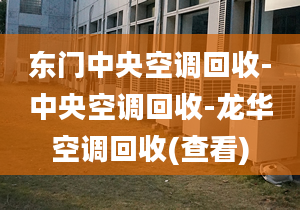 东门中央空调回收-中央空调回收-龙华空调回收(查看)